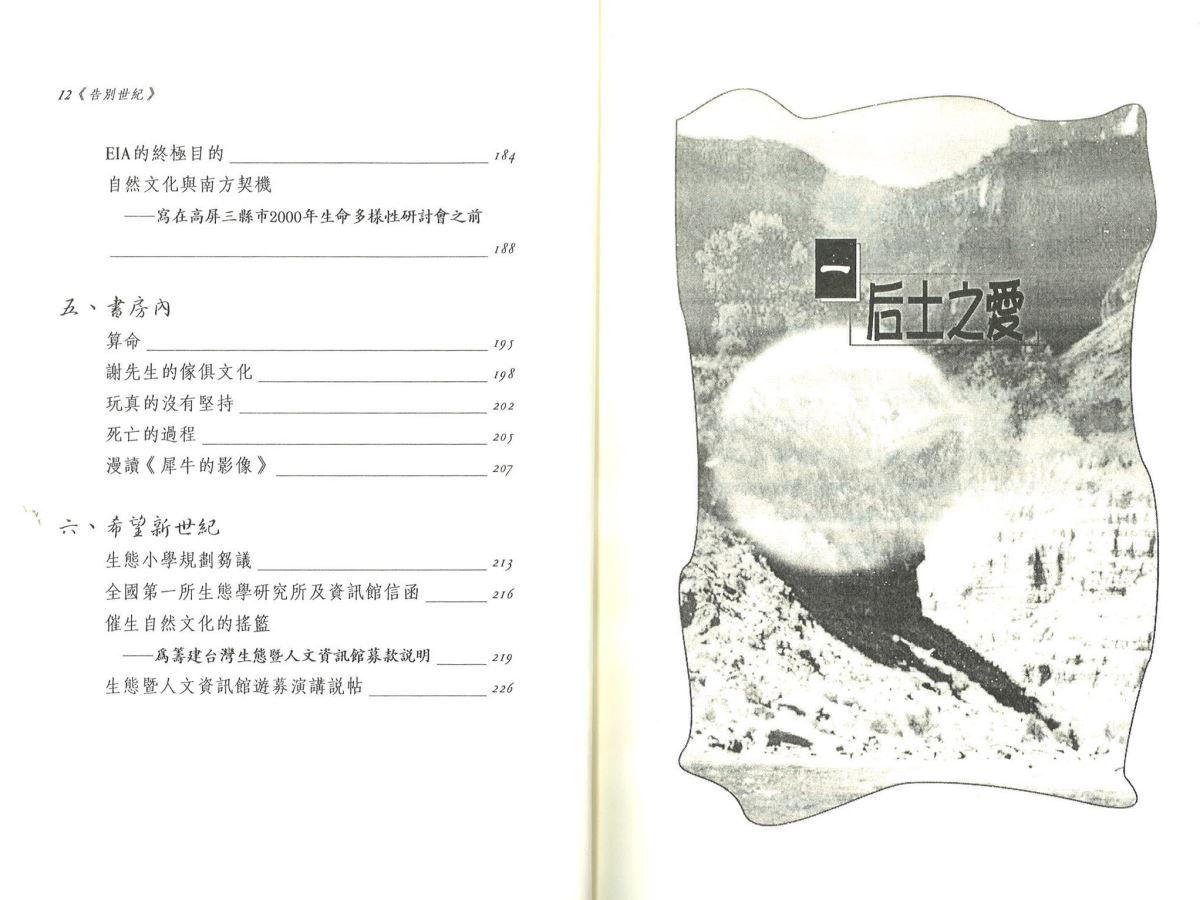 12《告別世紀》

EIA的終極目的 184
自然文化與南方契機
——寫在高屏三縣市2000年生命多樣性研討會之前
188

五、書房內
算命 195
謝先生的傢俱文化 198
玩真的沒有堅持 202
死亡的過程 205
漫讀《犀牛的影像》 207

六、希望新世紀
生態小學規劃芻議 213
全國第一所生態學研究所及資訊館信函 216
催生自然文化的搖籃
——為籌建台灣生態暨人文資訊館募款說明 219
生態暨人文資訊館遊募演講說帖 226

一
后土之愛